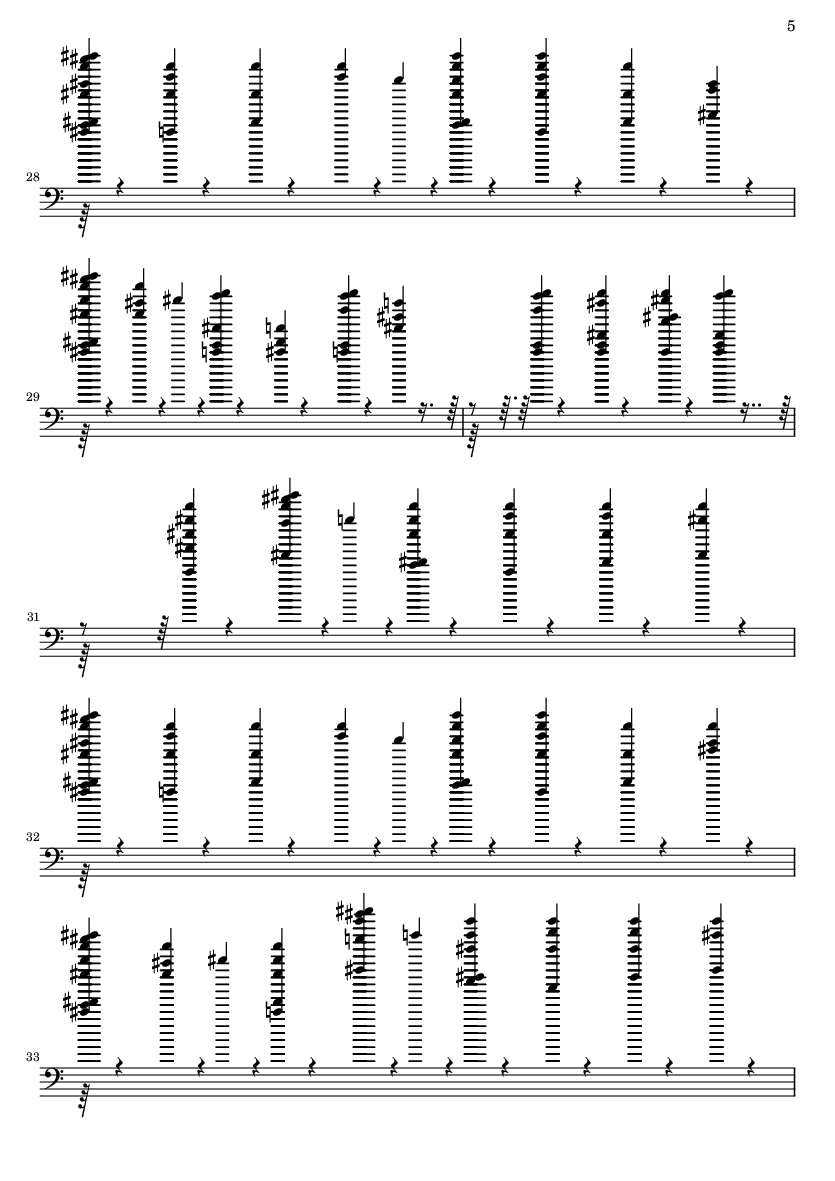 5

28

29

31

32

33